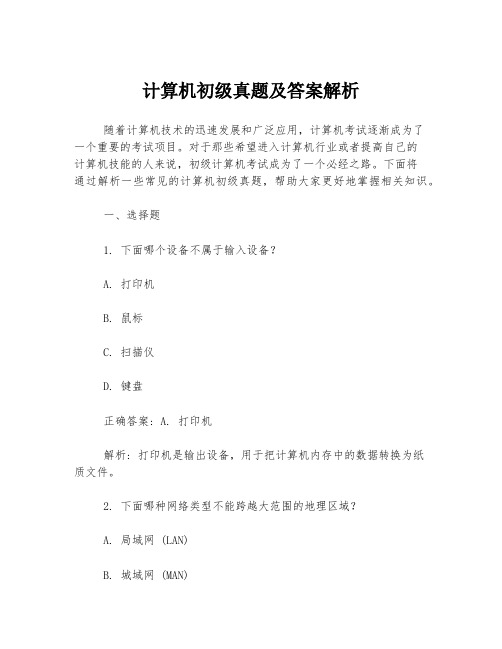 计算机初级真题及答案解析

随着计算机技术的迅速发展和广泛应用，计算机考试逐渐成为了一个重要的考试项目。对于那些希望进入计算机行业或者提高自己的计算机技能的人来说，初级计算机考试成为了一个必经之路。下面将通过解析一些常见的计算机初级真题，帮助大家更好地掌握相关知识。

一、选择题

1. 下面哪个设备不属于输入设备？

A. 打印机

B. 鼠标

C. 扫描仪

D. 键盘

正确答案：A. 打印机

解析：打印机是输出设备，用于把计算机内存中的数据转换为纸质文件。

2. 下面哪种网络类型不能跨越大范围的地理区域？

A. 局域网 (LAN)

B. 城域网 (MAN)